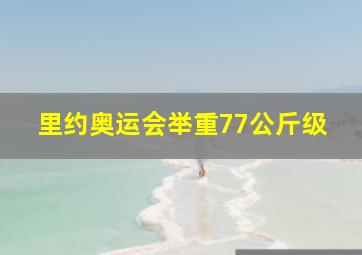 里约奥运会举重77公斤级